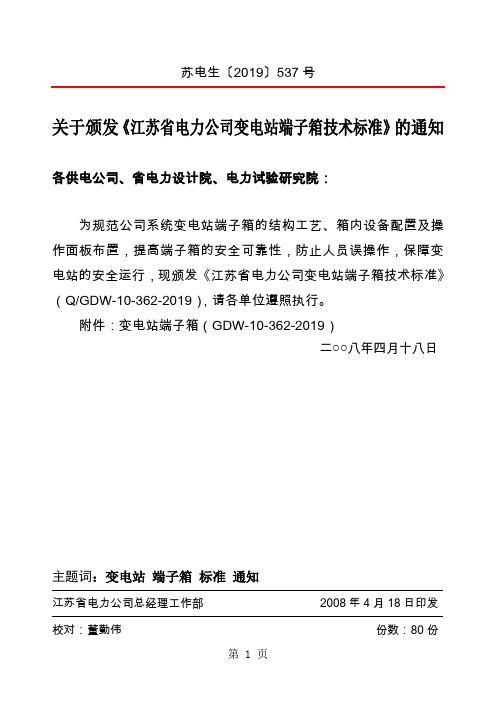 苏电生〔2019〕537 号

关于颁发《江苏省电力公司变电站端子箱技术标准》的通知

各供电公司、省电力设计院、电力试验研究院：

为规范公司系统变电站端子箱的结构工艺、箱内设备配置及操作面板布置，提高端子箱的安全可靠性，防止人员误操作，保障变电站的安全运行，现颁发《江苏省电力公司变电站端子箱技术标准》（Q/GDW-10-362-2019），请各单位遵照执行。

附件：变电站端子箱（GDW-10-362-2019）

二○○八年四月十八日

主题词：变电站 端子箱 标准 通知

江苏省电力公司总经理工作部 2008 年 4 月 18 日印发

校对：董勤伟 份数：80 份

第 1 页